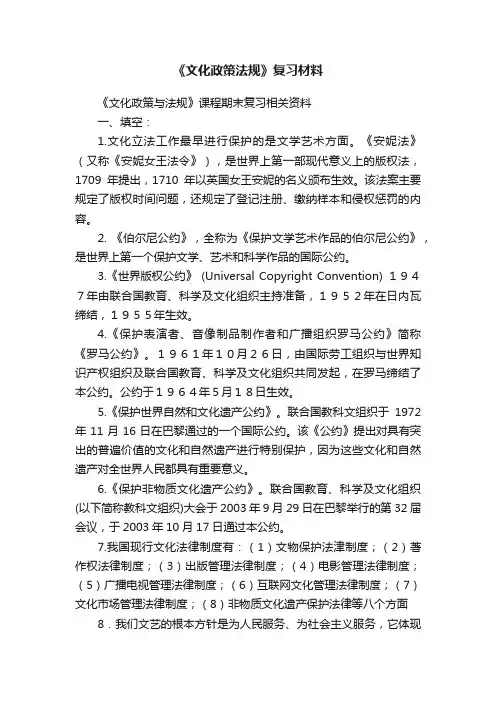 《文化政策法规》复习材料

《文化政策与法规》课程期末复习相关资料

一、填空：

1.文化立法工作最早进行保护的是文学艺术方面。《安妮法》（又称《安妮女王法令》），是世界上第一部现代意义上的版权法，1709 年提出，1710 年以英国女王安妮的名义颁布生效。该法案主要规定了版权时间问题，还规定了登记注册、缴纳样本和侵权惩罚的内容。

2. 《伯尔尼公约》，全称为《保护文学艺术作品的伯尔尼公约》，是世界上第一个保护文学、艺术和科学作品的国际公约。

3.《世界版权公约》 (Universal Copyright Convention) １９４７年由联合国教育、科学及文化组织主持准备，１９５２年在日内瓦缔结，１９５５年生效。

4.《保护表演者、音像制品制作者和广播组织罗马公约》简称《罗马公约》。１９６１年１０月２６日，由国际劳工组织与世界知识产权组织及联合国教育、科学及文化组织共同发起，在罗马缔结了本公约。公约于１９６４年5月１８日生效。

5.《保护世界自然和文化遗产公约》。联合国教科文组织于 1972 年 11 月 16 日在巴黎通过的一个国际公约。该《公约》提出对具有突出的普遍价值的文化和自然遗产进行特别保护，因为这些文化和自然遗产对全世界人民都具有重要意义。

6.《保护非物质文化遗产公约》。联合国教育、科学及文化组织(以下简称教科文组织)大会于 2003 年 9 月 29 日在巴黎举行的第 32 届会议，于 2003 年 10 月 17 日通过本公约。

7.我国现行文化法律制度有：（1）文物保护法律制度；（2）著作权法律制度；（3）出版管理法律制度；（4）电影管理法律制度；（5）广播电视管理法律制度；（6）互联网文化管理法律制度；（7）文化市场管理法律制度；（8）非物质文化遗产保护法律等八个方面

8．我们文艺的根本方针是为人民服务、为社会主义服务，它体现